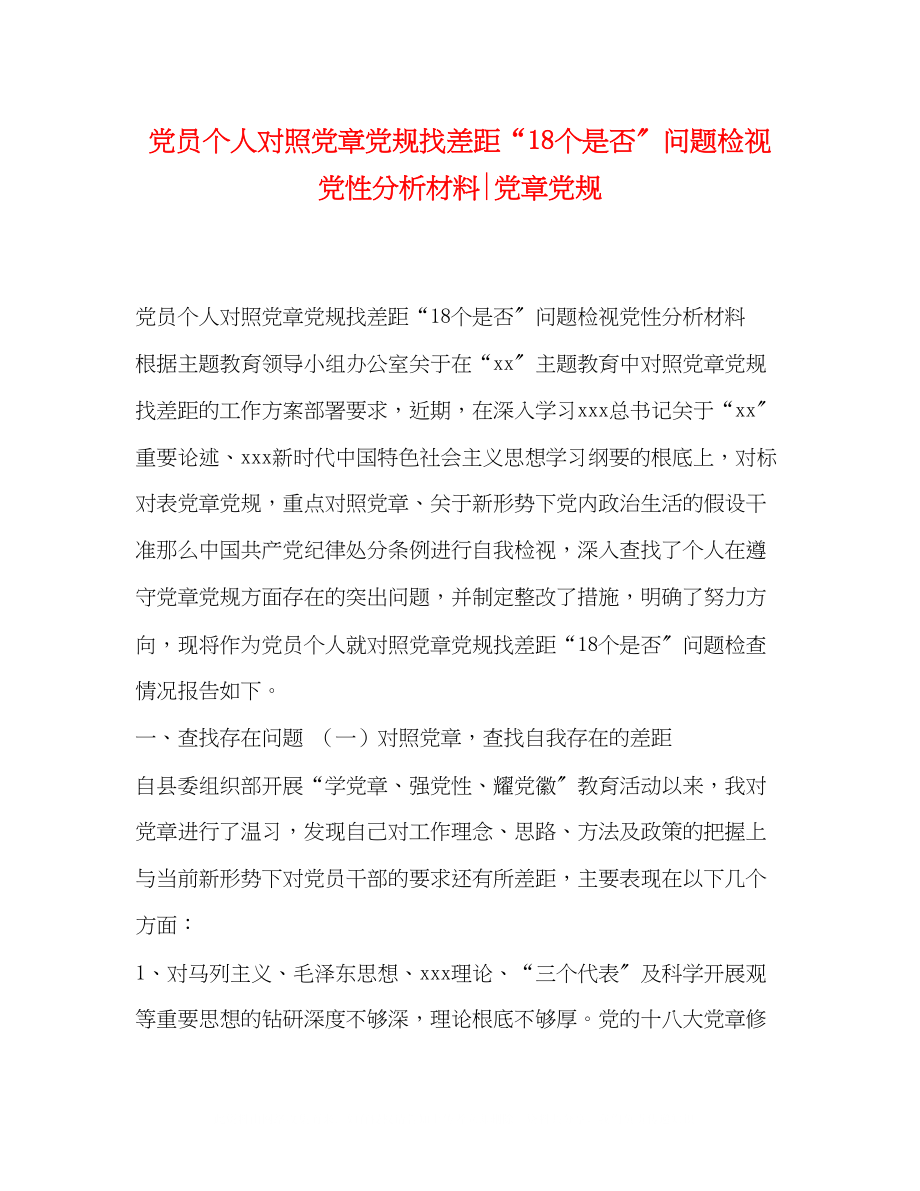 党员个人对照党章党规找差距“18个是否″问题检视党性分析材料|党章党规

党员个人对照党章党规找差距“18个是否″问题检视党性分析材料

根据主题教育领导小组办公室关于在“xx″主题教育中对照党章党规找差距的工作方案部署要求，近期，在深入学习xxx总书记关于“xx″重要论述、xxx新时代中国特色社会主义思想学习纲要的根底上，对标对表党章党规，重点对照党章、关于新形势下党内政治生活的假设干准那么中国共产党纪律处分条例进行自我检视，深入查找了个人在遵守党章党规方面存在的突出问题，并制定整改了措施，明确了努力方向，现将作为党员个人就对照党章党规找差距“18个是否″问题检查情况报告如下。

一、查找存在问题 （一）对照党章，查找自我存在的差距

自县委组织部开展“学党章、强党性、耀党徽″教育活动以来，我对党章进行了温习，发现自己对工作理念、思路、方法及政策的把握上与当前新形势下对党员干部的要求还有所差距，主要表现在以下几个方面：

1、对马列主义、毛泽东思想、xxx理论、“三个代表″及科学开展观等重要思想的钻研深度不够深，理论根底不够厚。党的十八大党章修